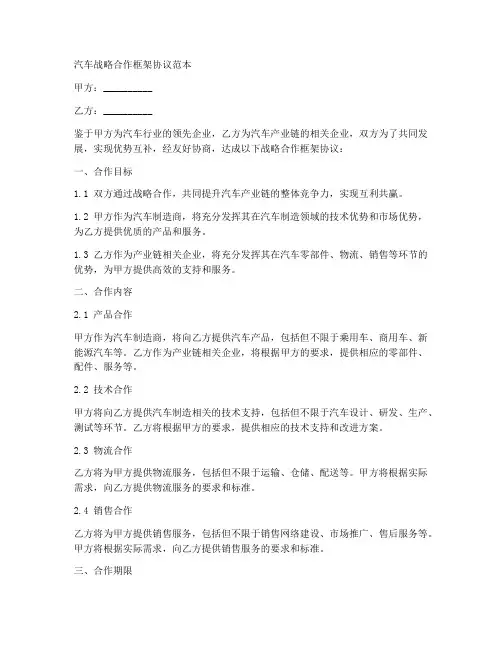 汽车战略合作框架协议范本

甲方：__________

乙方：__________

鉴于甲方为汽车行业的领先企业，乙方为汽车产业链的相关企业，双方为了共同发展，实现优势互补，经友好协商，达成以下战略合作框架协议：

一、合作目标

1.1 双方通过战略合作，共同提升汽车产业链的整体竞争力，实现互利共赢。

1.2 甲方作为汽车制造商，将充分发挥其在汽车制造领域的技术优势和市场优势，为乙方提供优质的产品和服务。

1.3 乙方作为产业链相关企业，将充分发挥其在汽车零部件、物流、销售等环节的优势，为甲方提供高效的支持和服务。

二、合作内容

2.1 产品合作

甲方作为汽车制造商，将向乙方提供汽车产品，包括但不限于乘用车、商用车、新能源汽车等。乙方作为产业链相关企业，将根据甲方的要求，提供相应的零部件、配件、服务等。

2.2 技术合作

甲方将向乙方提供汽车制造相关的技术支持，包括但不限于汽车设计、研发、生产、测试等环节。乙方将根据甲方的要求，提供相应的技术支持和改进方案。

2.3 物流合作

乙方将为甲方提供物流服务，包括但不限于运输、仓储、配送等。甲方将根据实际需求，向乙方提供物流服务的要求和标准。

2.4 销售合作

乙方将为甲方提供销售服务，包括但不限于销售网络建设、市场推广、售后服务等。甲方将根据实际需求，向乙方提供销售服务的要求和标准。

三、合作期限